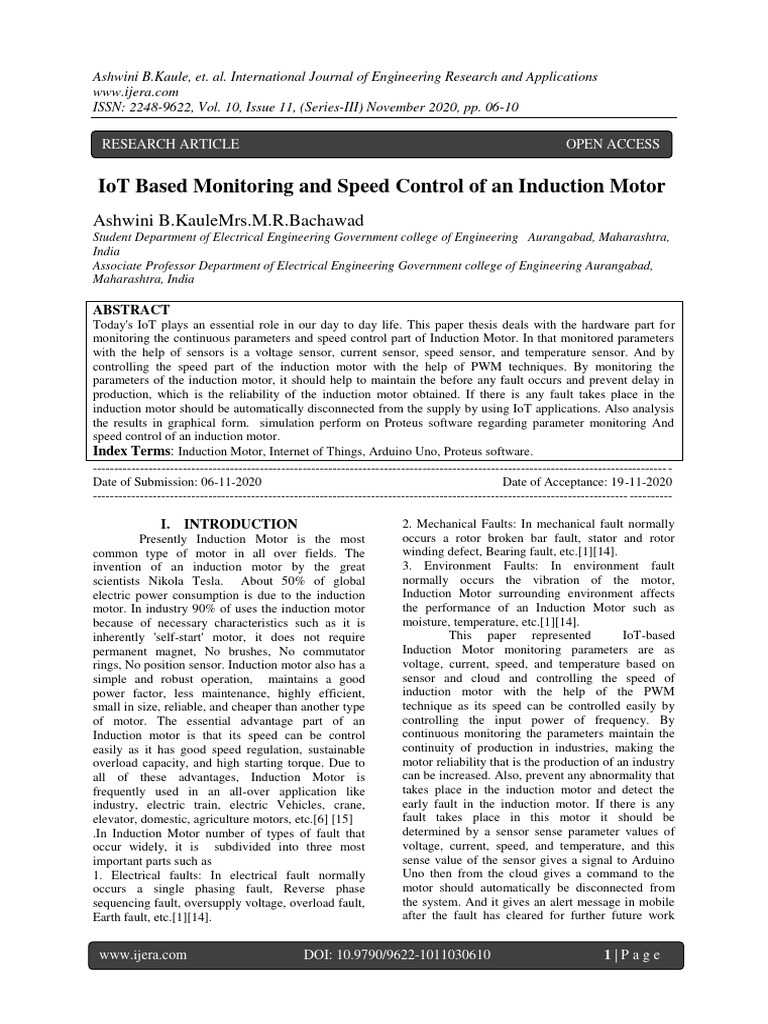 Ashwini B.Kaule, et. al. International Journal of Engineering Research and Applications
www.ijera.com
ISSN: 2248-9622, Vol. 10, Issue 11, (Series-III) November 2020, pp. 06-10

RESEARCH ARTICLE

OPEN ACCESS

IoT Based Monitoring and Speed Control of an Induction Motor

Ashwini B.KauleMrs.M.R.Bachawad

Student Department of Electrical Engineering Government college of Engineering Aurangabad, Maharashtra, India
Associate Professor Department of Electrical Engineering Government college of Engineering Aurangabad, Maharashtra, India

ABSTRACT
Today's IoT plays an essential role in our day to day life. This paper thesis deals with the hardware part for monitoring the continuous parameters and speed control part of Induction Motor. In that monitored parameters with the help of sensors is a voltage sensor, current sensor, speed sensor, and temperature sensor. And by controlling the speed part of the induction motor with the help of PWM techniques. By monitoring the parameters of the induction motor, it should help to maintain the before any fault occurs and prevent delay in production, which is the reliability of the induction motor obtained. If there is any fault takes place in the induction motor should be automatically disconnected from the supply by using IoT applications. Also analysis the results in graphical form. simulation perform on Proteus software regarding parameter monitoring And speed control of an induction motor.
Index Terms: Induction Motor, Internet of Things, Arduino Uno, Proteus software.

Date of Submission: 06-11-2020

Date of Acceptance: 19-11-2020

I. INTRODUCTION
Presently Induction Motor is the most common type of motor in all over fields. The invention of an induction motor by the great scientists Nikola Tesla. About 50% of global electric power consumption is due to the induction motor. In industry 90% of uses the induction motor because of necessary characteristics such as it is inherently 'self-start' motor, it does not require permanent magnet, No brushes, No commutator rings, No position sensor. Induction motor also has a simple and robust operation, maintains a good power factor, less maintenance, highly efficient, small in size, reliable, and cheaper than another type of motor. The essential advantage part of an Induction motor is that its speed can be control easily as it has good speed regulation, sustainable overload capacity, and high starting torque. Due to all of these advantages, Induction Motor is frequently used in an all-over application like industry, electric train, electric Vehicles, crane, elevator, domestic, agriculture motors, etc.[6] [15]
.In Induction Motor number of types of fault that occur widely, it is subdivided into three most important parts such as
1. Electrical faults: In electrical fault normally occurs a single phasing fault, Reverse phase sequencing fault, oversupply voltage, overload fault, Earth fault, etc.[1][14].
2. Mechanical Faults: In mechanical fault normally occurs a rotor broken bar fault, stator and rotor winding defect, Bearing fault, etc.[1][14].
3. Environment Faults: In environment fault normally occurs the vibration of the motor, Induction Motor surrounding environment affects the performance of an Induction Motor such as moisture, temperature, etc.[1][14].
This paper represented IoT-based Induction Motor monitoring parameters are as voltage, current, speed, and temperature based on sensor and cloud and controlling the speed of induction motor with the help of the PWM technique as its speed can be controlled easily by controlling the input power of frequency. By continuous monitoring the parameters maintain the continuity of production in industries, making the motor reliability that is the production of an industry can be increased. Also, prevent any abnormality that takes place in the induction motor and detect the early fault in the induction motor. If there is any fault takes place in this motor it should be determined by a sensor sense parameter values of voltage, current, speed, and temperature, and this sense value of the sensor gives a signal to Arduino Uno then from the cloud gives a command to the motor should automatically be disconnected from the system. And it gives an alert message in mobile after the fault has cleared for further future work

www.ijera.com
DOI: 10.9790/9622-1011030610
1 | P a g e